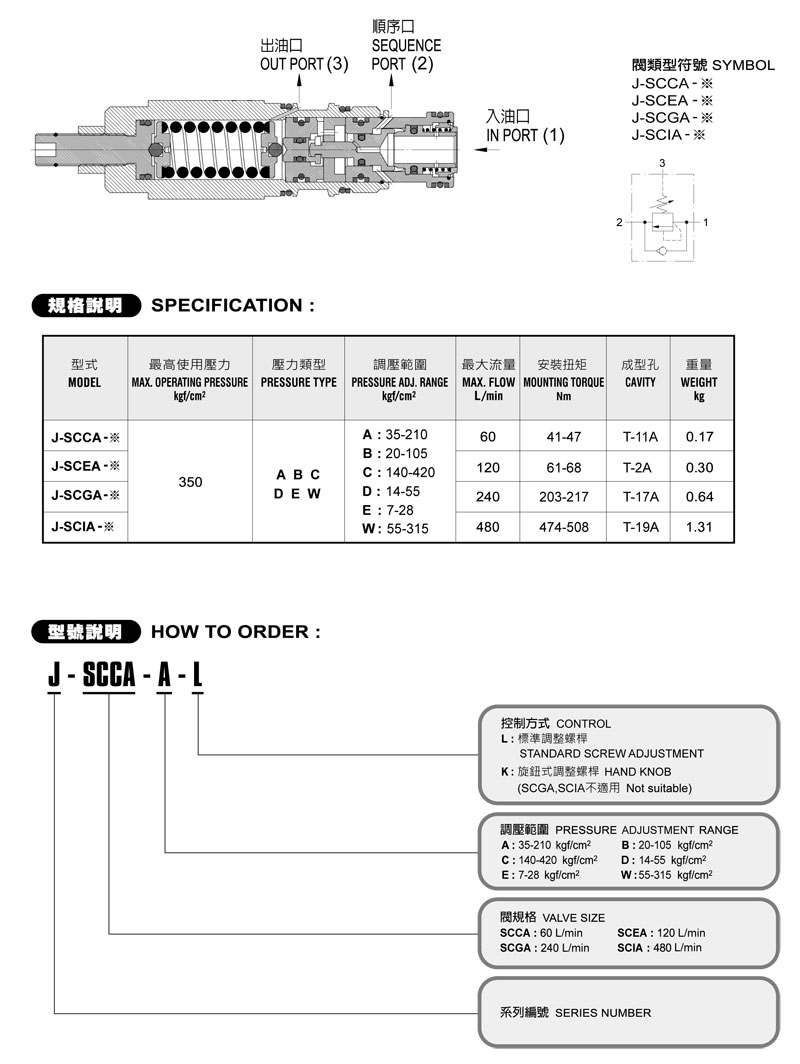 出油口
OUT PORT (3)

順序口
SEQUENCE
PORT (2)

入油口
IN PORT (1)

閥類型符號 SYMBOL
J-SCCA - ※
J-SCEA - ※
J-SCGA - ※
J-SCIA - ※

3
2
1

規格說明 SPECIFICATION :

| 型式 MODEL | 最高使用壓力 MAX. OPERATING PRESSURE kgf/cm² | 壓力類型 PRESSURE TYPE | 調壓範圍 PRESSURE ADJ. RANGE kgf/cm² | 最大流量 MAX. FLOW L/min | 安裝扭矩 MOUNTING TORQUE Nm | 成型孔 CAVITY | 重量 WEIGHT kg |
|---|---|---|---|---|---|---|---|
| J-SCCA - ※ | 350 | A B C D E W | A : 35-210 B : 20-105 C : 140-420 D : 14-55 E : 7-28 W : 55-315 | 60 | 41-47 | T-11A | 0.17 |
| J-SCEA - ※ | | | | 120 | 61-68 | T-2A | 0.30 |
| J-SCGA - ※ | | | | 240 | 203-217 | T-17A | 0.64 |
| J-SCIA - ※ | | | | 480 | 474-508 | T-19A | 1.31 |

型號說明 HOW TO ORDER :

J - SCCA - A - L

控制方式 CONTROL
L : 標準調整螺桿
STANDARD SCREW ADJUSTMENT
K : 旋鈕式調整螺桿 HAND KNOB
(SCGA,SCIA不適用 Not suitable)

調壓範圍 PRESSURE ADJUSTMENT RANGE
A : 35-210 kgf/cm² B : 20-105 kgf/cm²
C : 140-420 kgf/cm² D : 14-55 kgf/cm²
E : 7-28 kgf/cm² W : 55-315 kgf/cm²

閥規格 VALVE SIZE
SCCA : 60 L/min SCEA : 120 L/min
SCGA : 240 L/min SCIA : 480 L/min

系列編號 SERIES NUMBER